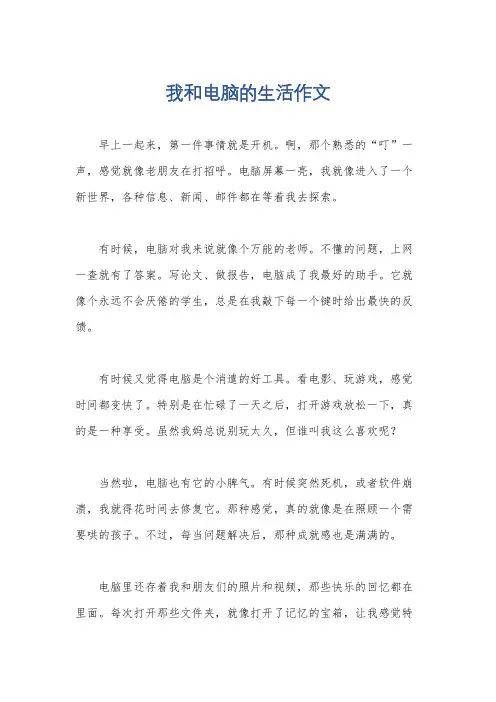 我和电脑的生活作文

早上一起来，第一件事情就是开机。啊，那个熟悉的“叮”一声，感觉就像老朋友在打招呼。电脑屏幕一亮，我就像进入了一个新世界，各种信息、新闻、邮件都在等着我去探索。

有时候，电脑对我来说就像个万能的老师。不懂的问题，上网一查就有了答案。写论文、做报告，电脑成了我最好的助手。它就像个永远不会厌倦的学生，总是在我敲下每一个键时给出最快的反馈。

有时候又觉得电脑是个消遣的好工具。看电影、玩游戏，感觉时间都变快了。特别是在忙碌了一天之后，打开游戏放松一下，真的是一种享受。虽然我妈总说别玩太久，但谁叫我这么喜欢呢？

当然啦，电脑也有它的小脾气。有时候突然死机，或者软件崩溃，我就得花时间去修复它。那种感觉，真的就像是在照顾一个需要哄的孩子。不过，每当问题解决后，那种成就感也是满满的。

电脑里还存着我和朋友们的照片和视频，那些快乐的回忆都在里面。每次打开那些文件夹，就像打开了记忆的宝箱，让我感觉特